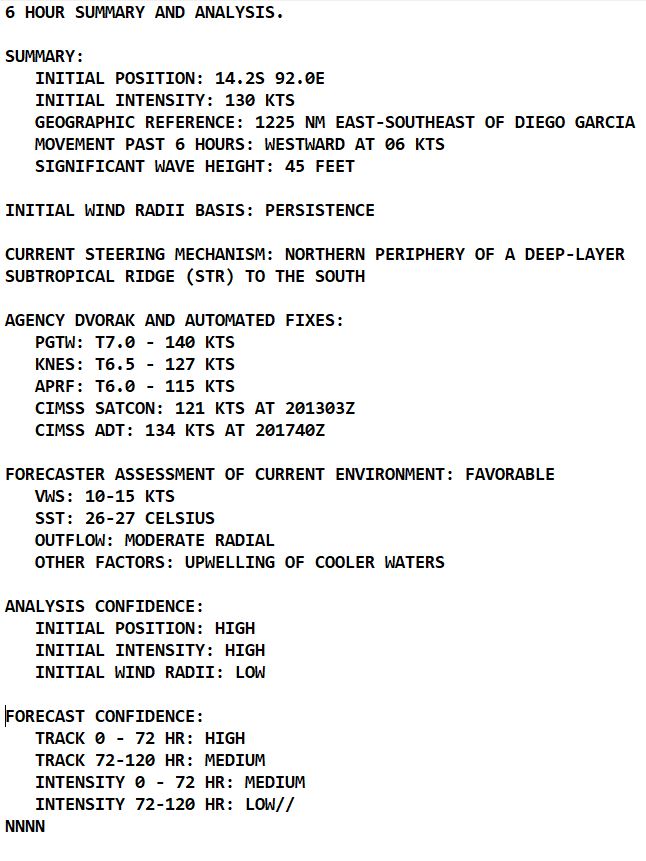 6 HOUR SUMMARY AND ANALYSIS.

SUMMARY:
INITIAL POSITION: 14.2S 92.0E
INITIAL INTENSITY: 130 KTS
GEOGRAPHIC REFERENCE: 1225 NM EAST-SOUTHEAST OF DIEGO GARCIA
MOVEMENT PAST 6 HOURS: WESTWARD AT 06 KTS
SIGNIFICANT WAVE HEIGHT: 45 FEET

INITIAL WIND RADII BASIS: PERSISTENCE

CURRENT STEERING MECHANISM: NORTHERN PERIPHERY OF A DEEP-LAYER SUBTROPICAL RIDGE (STR) TO THE SOUTH

AGENCY DVORAK AND AUTOMATED FIXES:
PGTW: T7.0 - 140 KTS
KNES: T6.5 - 127 KTS
APRF: T6.0 - 115 KTS
CIMSS SATCON: 121 KTS AT 201303Z
CIMSS ADT: 134 KTS AT 201740Z

FORECASTER ASSESSMENT OF CURRENT ENVIRONMENT: FAVORABLE
VWS: 10-15 KTS
SST: 26-27 CELSIUS
OUTFLOW: MODERATE RADIAL
OTHER FACTORS: UPWELLING OF COOLER WATERS

ANALYSIS CONFIDENCE:
INITIAL POSITION: HIGH
INITIAL INTENSITY: HIGH
INITIAL WIND RADII: LOW

FORECAST CONFIDENCE:
TRACK 0 - 72 HR: HIGH
TRACK 72-120 HR: MEDIUM
INTENSITY 0 - 72 HR: MEDIUM
INTENSITY 72-120 HR: LOW//
NNNN